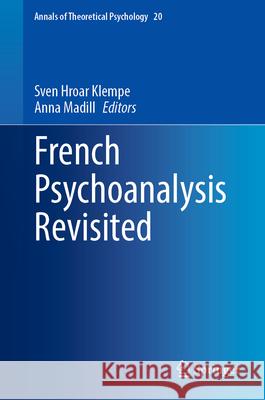 Annals of Theoretical Psychology 20

Sven Hroar Klempe
Anna Madill Editors

French Psychoanalysis Revisited

Kraina Książek